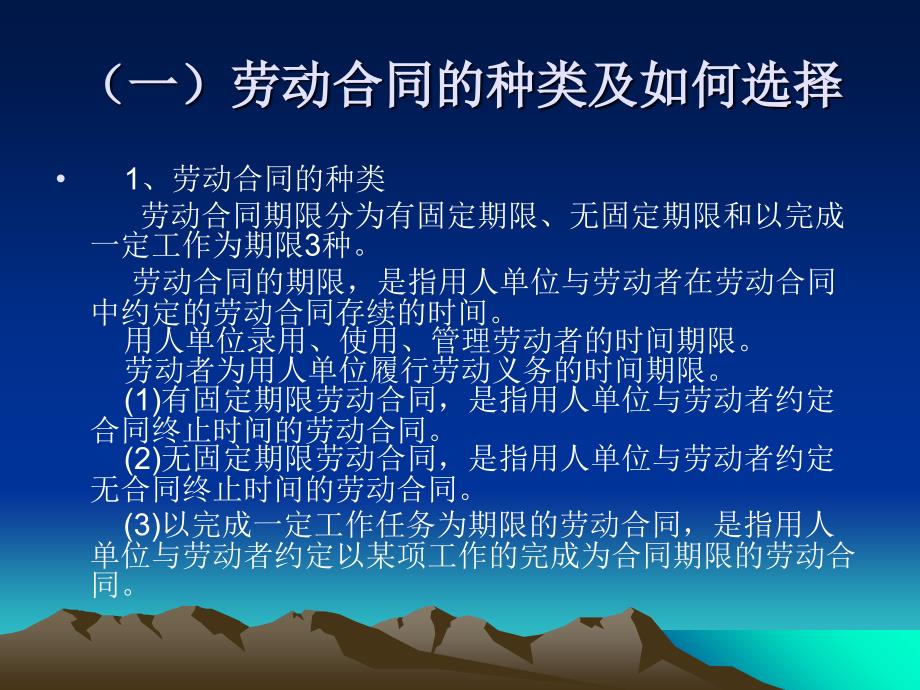 （一）劳动合同的种类及如何选择

• 1、劳动合同的种类

劳动合同期限分为有固定期限、无固定期限和以完成一定工作为期限3种。

劳动合同的期限，是指用人单位与劳动者在劳动合同中约定的劳动合同存续的时间。

用人单位录用、使用、管理劳动者的时间期限。

劳动者为用人单位履行劳动义务的时间期限。

(1)有固定期限劳动合同，是指用人单位与劳动者约定合同终止时间的劳动合同。

(2)无固定期限劳动合同，是指用人单位与劳动者约定无合同终止时间的劳动合同。

(3)以完成一定工作任务为期限的劳动合同，是指用人单位与劳动者约定以某项工作的完成为合同期限的劳动合同。